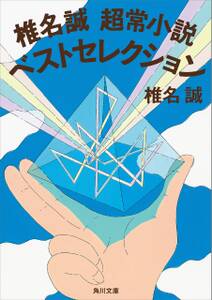 椎名誠 超常小説
ベストセレクション
椎名 誠

角川文庫